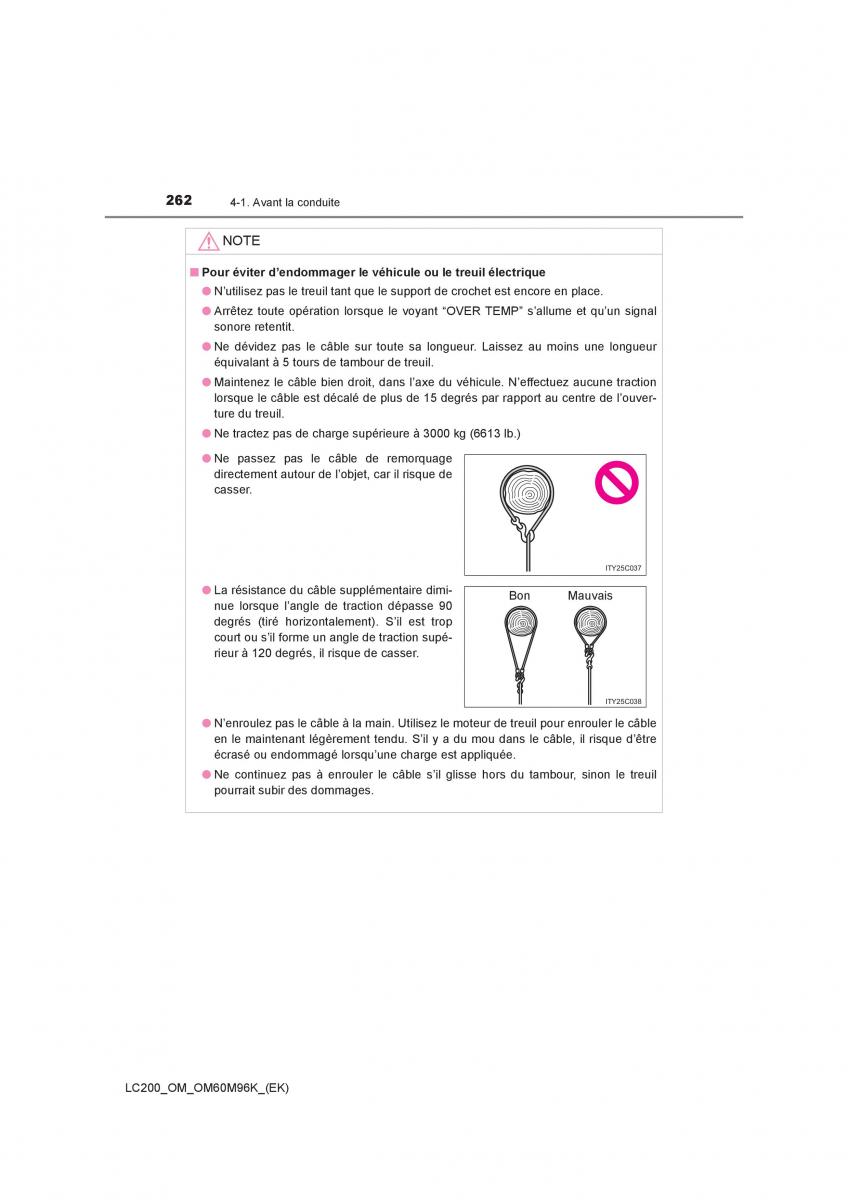 262 4-1. Avant la conduite

NOTE

■ Pour éviter d'endommager le véhicule ou le treuil électrique

● N'utilisez pas le treuil tant que le support de crochet est encore en place.

● Arrêtez toute opération lorsque le voyant "OVER TEMP" s'allume et qu'un signal sonore retentit.

● Ne dévidez pas le câble sur toute sa longueur. Laissez au moins une longueur équivalant à 5 tours de tambour de treuil.

● Maintenez le câble bien droit, dans l'axe du véhicule. N'effectuez aucune traction lorsque le câble est décalé de plus de 15 degrés par rapport au centre de l'ouverture du treuil.

● Ne tractez pas de charge supérieure à 3000 kg (6613 lb.)

● Ne passez pas le câble de remorquage directement autour de l'objet, car il risque de casser.

ITY25C037

● La résistance du câble supplémentaire diminue lorsque l'angle de traction dépasse 90 degrés (tiré horizontalement). S'il est trop court ou s'il forme un angle de traction supérieur à 120 degrés, il risque de casser.

Bon

Mauvais

ITY25C038

● N'enroulez pas le câble à la main. Utilisez le moteur de treuil pour enrouler le câble en le maintenant légèrement tendu. S'il y a du mou dans le câble, il risque d'être écrasé ou endommagé lorsqu'une charge est appliquée.

● Ne continuez pas à enrouler le câble s'il glisse hors du tambour, sinon le treuil pourrait subir des dommages.

LC200_OM_OM60M96K_(EK)